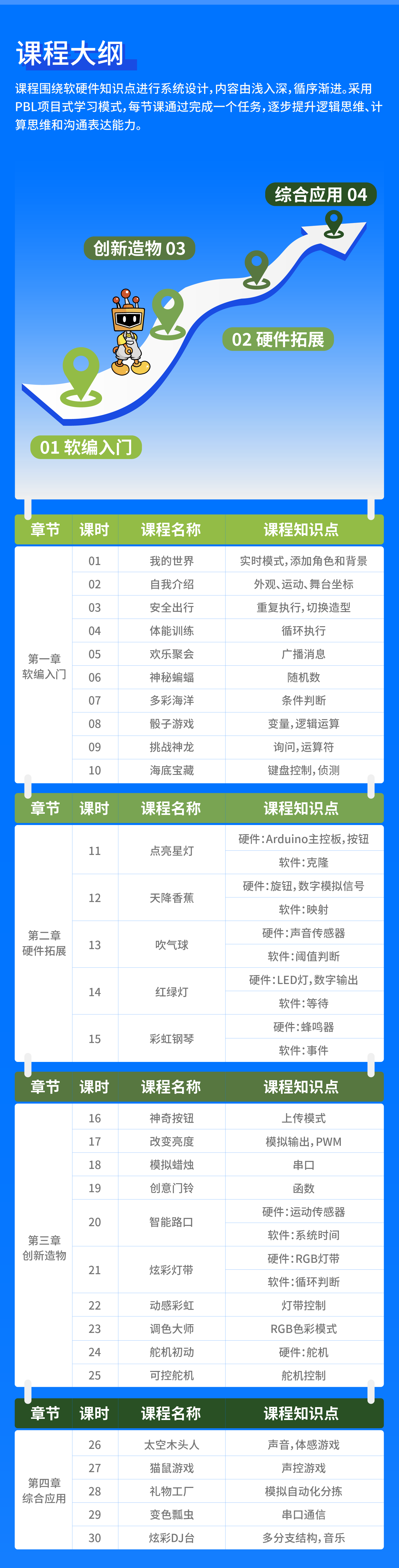 课程大纲

课程围绕软硬件知识点进行系统设计，内容由浅入深，循序渐进。采用PBL项目式学习模式，每节课通过完成一个任务，逐步提升逻辑思维、计算思维和沟通表达能力。

综合应用 04

创新造物 03

02 硬件拓展

01 软编入门

| 章节 | 课时 | 课程名称 | 课程知识点 |
|---|---|---|---|
| 第一章 软编入门 | 01 | 我的世界 | 实时模式，添加角色和背景 |
| | 02 | 自我介绍 | 外观、运动、舞台坐标 |
| | 03 | 安全出行 | 重复执行，切换造型 |
| | 04 | 体能训练 | 循环执行 |
| | 05 | 欢乐聚会 | 广播消息 |
| | 06 | 神秘蝙蝠 | 随机数 |
| | 07 | 多彩海洋 | 条件判断 |
| | 08 | 骰子游戏 | 变量，逻辑运算 |
| | 09 | 挑战神龙 | 询问，运算符 |
| | 10 | 海底宝藏 | 键盘控制，侦测 |

| 章节 | 课时 | 课程名称 | 课程知识点 |
|---|---|---|---|
| 第二章 硬件拓展 | 11 | 点亮星灯 | 硬件：Arduino主控板，按钮 |
| | | | 软件：克隆 |
| | 12 | 天降香蕉 | 硬件：旋钮，数字模拟信号 |
| | | | 软件：映射 |
| | 13 | 吹气球 | 硬件：声音传感器 |
| | | | 软件：阈值判断 |
| | 14 | 红绿灯 | 硬件：LED灯，数字输出 |
| | | | 软件：等待 |
| | 15 | 彩虹钢琴 | 硬件：蜂鸣器 |
| | | | 软件：事件 |

| 章节 | 课时 | 课程名称 | 课程知识点 |
|---|---|---|---|
| 第三章 创新造物 | 16 | 神奇按钮 | 上传模式 |
| | 17 | 改变亮度 | 模拟输出，PWM |
| | 18 | 模拟蜡烛 | 串口 |
| | 19 | 创意门铃 | 函数 |
| | 20 | 智能路口 | 硬件：运动传感器 |
| | | | 软件：系统时间 |
| | 21 | 炫彩灯带 | 硬件：RGB灯带 |
| | | | 软件：循环判断 |
| | 22 | 动感彩虹 | 灯带控制 |
| | 23 | 调色大师 | RGB色彩模式 |
| | 24 | 舵机初动 | 硬件：舵机 |
| | 25 | 可控舵机 | 舵机控制 |

| 章节 | 课时 | 课程名称 | 课程知识点 |
|---|---|---|---|
| 第四章 综合应用 | 26 | 太空木头人 | 声音，体感游戏 |
| | 27 | 猫鼠游戏 | 声控游戏 |
| | 28 | 礼物工厂 | 模拟自动化分拣 |
| | 29 | 变色瓢虫 | 串口通信 |
| | 30 | 炫彩DJ台 | 多分支结构，音乐 |